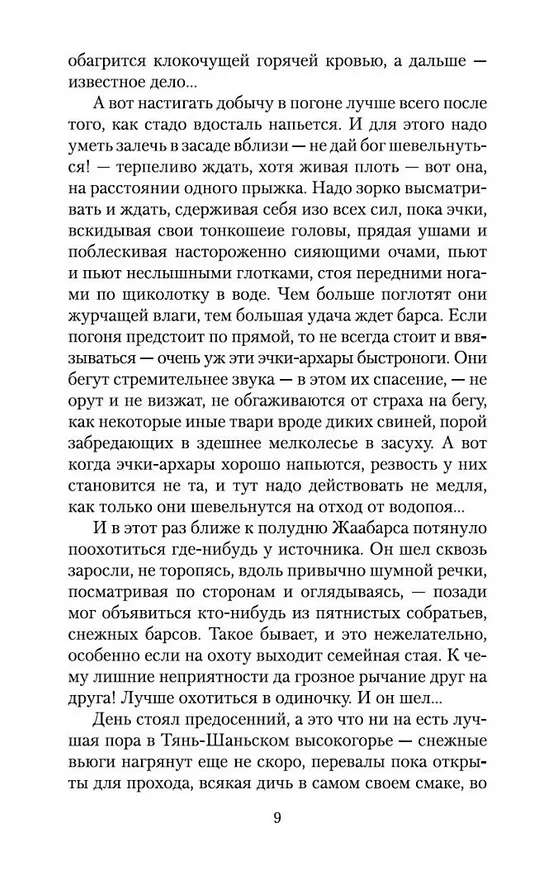 обагрится клокочущей горячей кровью, а дальше — известное дело...

А вот настигать добычу в погоне лучше всего после того, как стадо вдосталь напьется. И для этого надо уметь залечь в засаде вблизи — не дай бог шевельнуться! — терпеливо ждать, хотя живая плоть — вот она, на расстоянии одного прыжка. Надо зорко высматривать и ждать, сдерживая себя изо всех сил, пока эчки, вскидывая свои тонкошеие головы, прядая ушами и поблескивая настороженно сияющими очами, пьют и пьют неслышными глотками, стоя передними ногами по щиколотку в воде. Чем больше поглотят они журчащей влаги, тем большая удача ждет барса. Если погоня предстоит по прямой, то не всегда стоит и ввязываться — очень уж эти эчки-архары быстроноги. Они бегут стремительнее звука — в этом их спасение, — не орут и не визжат, не обгаживаются от страха на бегу, как некоторые иные твари вроде диких свиней, порой забредающих в здешнее мелколесье в засуху. А вот когда эчки-архары хорошо напьются, резвость у них становится не та, и тут надо действовать не медля, как только они шевельнутся на отход от водопоя...

И в этот раз ближе к полудню Жаабарса потянуло поохотиться где-нибудь у источника. Он шел сквозь заросли, не торопясь, вдоль привычно шумной речки, посматривая по сторонам и оглядываясь, — позади мог объявиться кто-нибудь из пятнистых собратьев, снежных барсов. Такое бывает, и это нежелательно, особенно если на охоту выходит семейная стая. К чему лишние неприятности да грозное рычание друг на друга! Лучше охотиться в одиночку. И он шел...

День стоял предосенний, а это что ни на есть лучшая пора в Тянь-Шаньском высокогорье — снежные вьюги нагрянут еще не скоро, перевалы пока открыты для прохода, всякая дичь в самом своем смаке, во

9